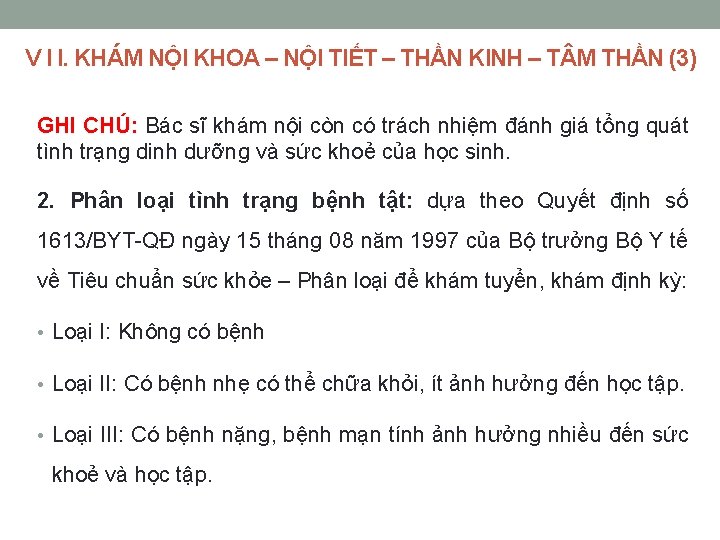 V I I. KHÁM NỘI KHOA – NỘI TIẾT – THẦN KINH – TÂM THẦN (3)

GHI CHÚ: Bác sĩ khám nội còn có trách nhiệm đánh giá tổng quát tình trạng dinh dưỡng và sức khoẻ của học sinh.

2. Phân loại tình trạng bệnh tật: dựa theo Quyết định số 1613/BYT-QĐ ngày 15 tháng 08 năm 1997 của Bộ trưởng Bộ Y tế về Tiêu chuẩn sức khỏe – Phân loại để khám tuyển, khám định kỳ:

• Loại I: Không có bệnh

• Loại II: Có bệnh nhẹ có thể chữa khỏi, ít ảnh hưởng đến học tập.

• Loại III: Có bệnh nặng, bệnh mạn tính ảnh hưởng nhiều đến sức khoẻ và học tập.